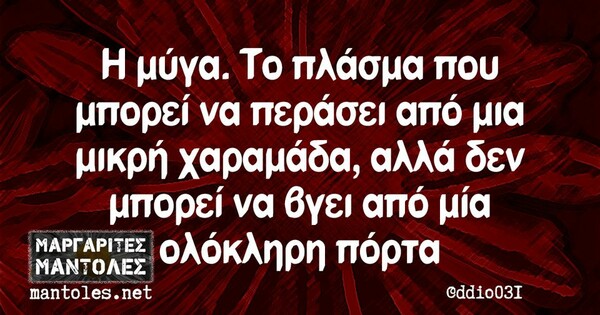 Η μύγα. Το πλάσμα που μπορεί να περάσει από μια μικρή χαραμάδα, αλλά δεν μπορεί να βγει από μία ολόκληρη πόρτα

ΜΑΡΓΑΡΙΤΕΣ ΜΑΝΤΟΛΕΣ
mantoles.net

@ddio03I